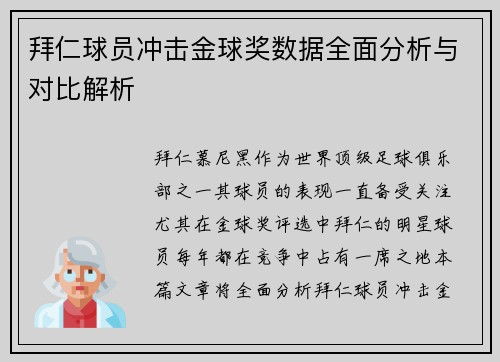 拜仁球员冲击金球奖数据全面分析与对比解析

拜仁慕尼黑作为世界顶级足球俱乐部之一其球员的表现一直备受关注尤其在金球奖评选中拜仁的明星球员每年都在竞争中占有一席之地本篇文章将全面分析拜仁球员冲击金